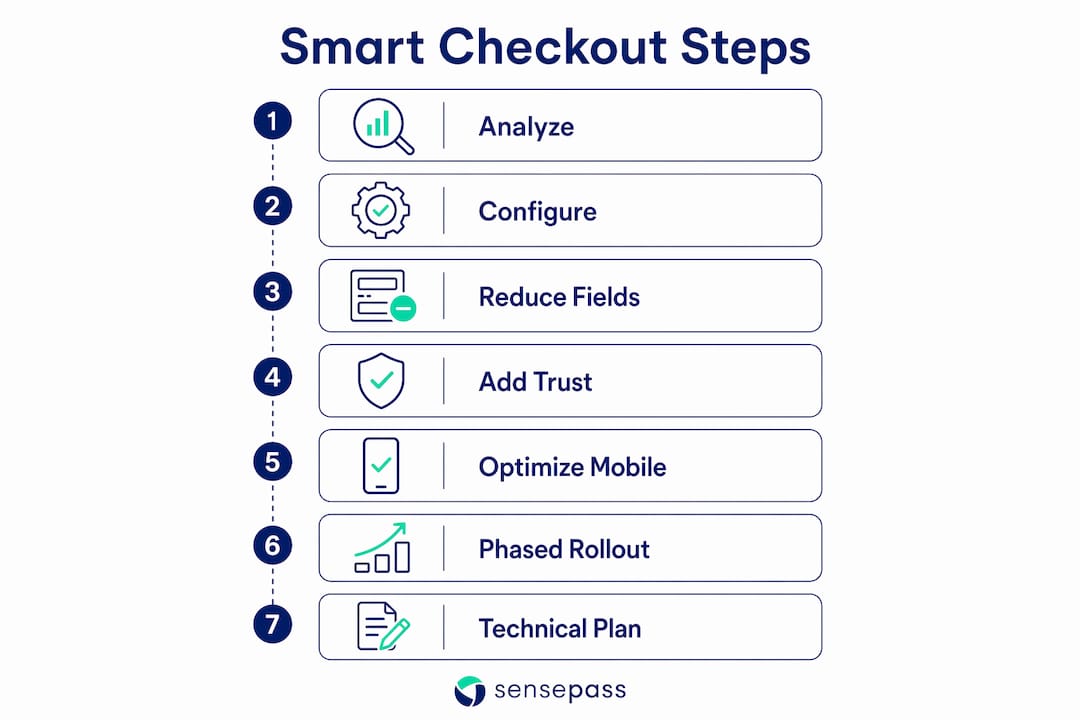 Smart Checkout Steps

1 Analyze

2 Configure

3 Reduce Fields

4 Add Trust

5 Optimize Mobile

6 Phased Rollout

7 Technical Plan

sensepass